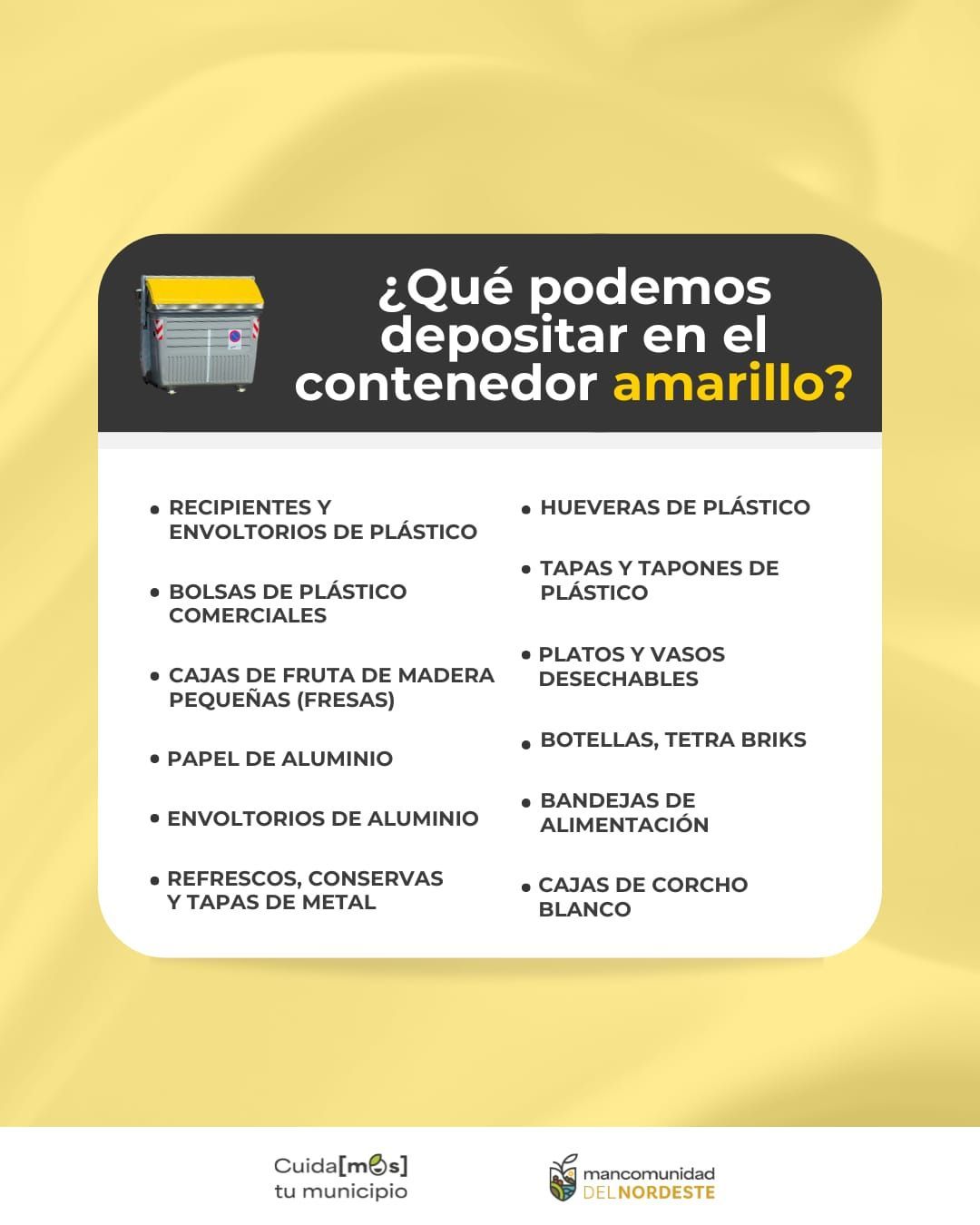 ¿Qué podemos depositar en el contenedor amarillo?

• RECIPIENTES Y ENVOLTORIOS DE PLÁSTICO

• BOLSAS DE PLÁSTICO COMERCIALES

• CAJAS DE FRUTA DE MADERA PEQUEÑAS (FRESAS)

• PAPEL DE ALUMINIO

• ENVOLTORIOS DE ALUMINIO

• REFRESCOS, CONSERVAS Y TAPAS DE METAL

• HUEVERAS DE PLÁSTICO

• TAPAS Y TAPONES DE PLÁSTICO

• PLATOS Y VASOS DESECHABLES

• BOTELLAS, TETRA BRIKS

• BANDEJAS DE ALIMENTACIÓN

• CAJAS DE CORCHO BLANCO

Cuida[mos]
tu municipio

mancomunidad
DEL NORDESTE